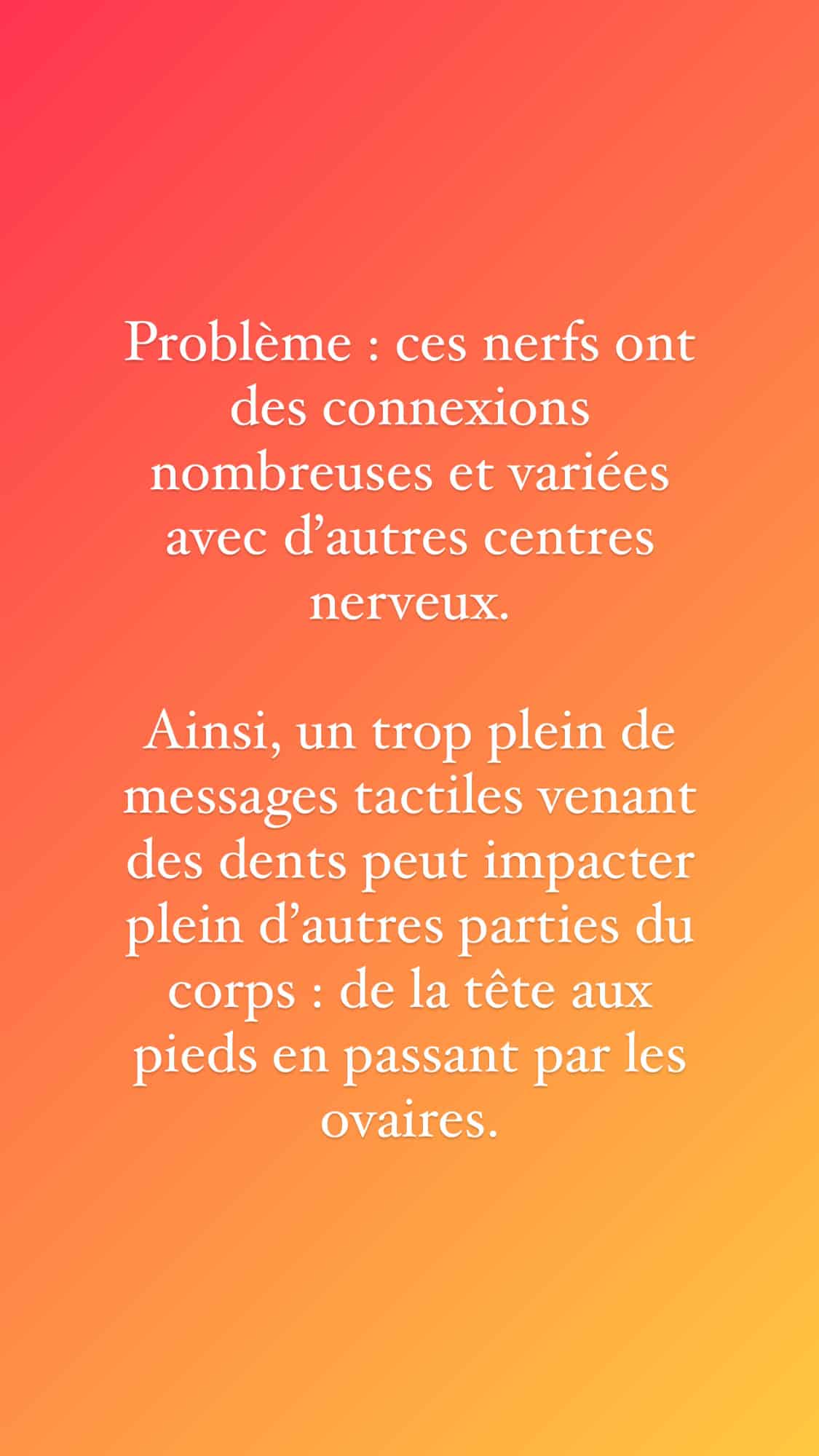 Problème : ces nerfs ont des connexions nombreuses et variées avec d’autres centres nerveux.

Ainsi, un trop plein de messages tactiles venant des dents peut impacter plein d’autres parties du corps : de la tête aux pieds en passant par les ovaires.